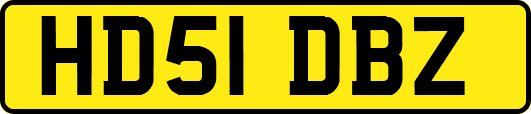 HD51 DBZ